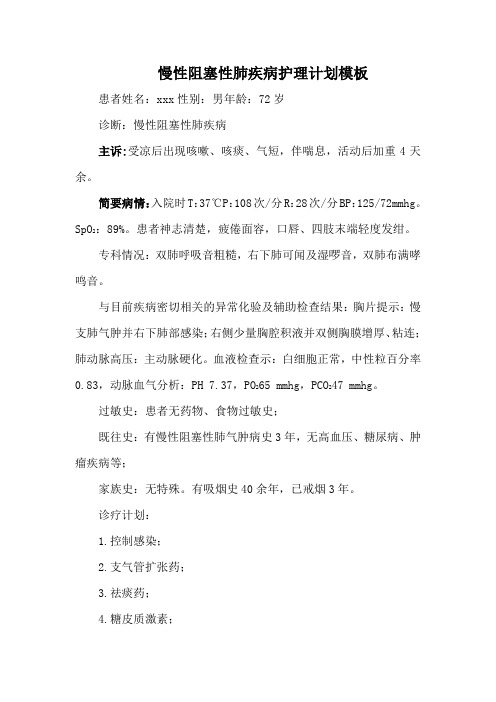 慢性阻塞性肺疾病护理计划模板

患者姓名：xxx 性别：男年龄：72 岁

诊断：慢性阻塞性肺疾病

主诉：受凉后出现咳嗽、咳痰、气短，伴喘息，活动后加重 4 天余。

简要病情：入院时 T：37℃P：108 次/分 R：28 次/分 BP：125/72mmhg。$SpO_2$：89%。患者神志清楚，疲倦面容，口唇、四肢末端轻度发绀。

专科情况：双肺呼吸音粗糙，右下肺可闻及湿啰音，双肺布满哮鸣音。

与目前疾病密切相关的异常化验及辅助检查结果：胸片提示：慢支肺气肿并右下肺部感染；右侧少量胸腔积液并双侧胸膜增厚、粘连；肺动脉高压：主动脉硬化。血液检查示：白细胞正常，中性粒百分率 0.83，动脉血气分析：PH 7.37，$PO_2$65 mmhg，$PCO_2$47 mmhg。

过敏史：患者无药物、食物过敏史；

既往史：有慢性阻塞性肺气肿病史 3 年，无高血压、糖尿病、肿瘤疾病等；

家族史：无特殊。有吸烟史 40 余年，已戒烟 3 年。

诊疗计划：

1.控制感染；

2.支气管扩张药；

3.祛痰药；

4.糖皮质激素；